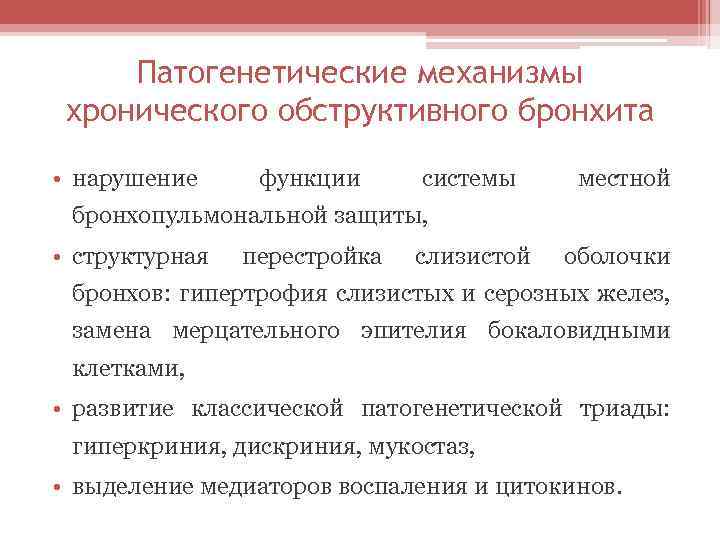 Патогенетические механизмы хронического обструктивного бронхита

• нарушение функции системы местной бронхопульмональной защиты,

• структурная перестройка слизистой оболочки бронхов: гипертрофия слизистых и серозных желез, замена мерцательного эпителия бокаловидными клетками,

• развитие классической патогенетической триады: гиперкриния, дискриния, мукостаз,

• выделение медиаторов воспаления и цитокинов.